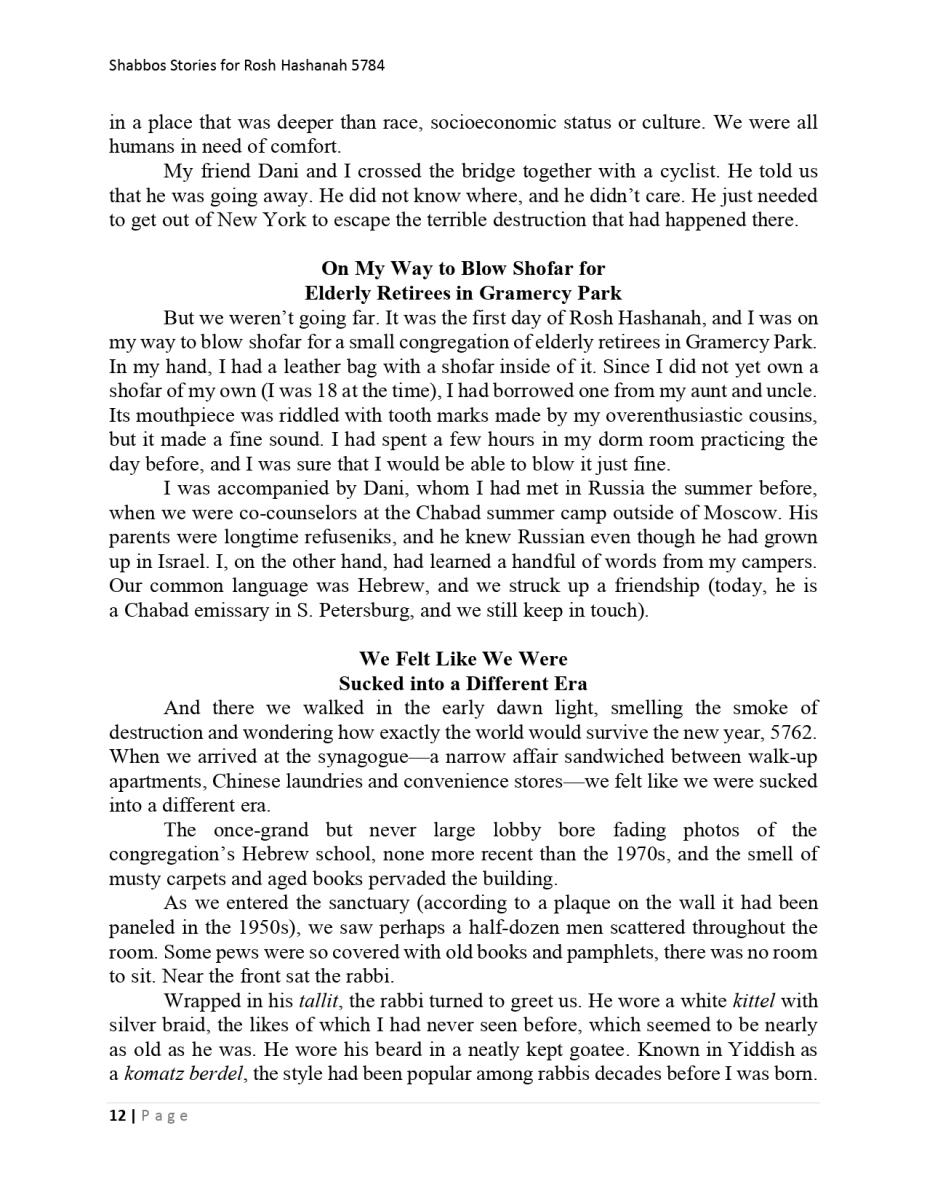 Shabbos Stories for Rosh Hashanah 5784

in a place that was deeper than race, socioeconomic status or culture. We were all humans in need of comfort.

My friend Dani and I crossed the bridge together with a cyclist. He told us that he was going away. He did not know where, and he didn't care. He just needed to get out of New York to escape the terrible destruction that had happened there.

On My Way to Blow Shofar for
Elderly Retirees in Gramercy Park

But we weren't going far. It was the first day of Rosh Hashanah, and I was on my way to blow shofar for a small congregation of elderly retirees in Gramercy Park. In my hand, I had a leather bag with a shofar inside of it. Since I did not yet own a shofar of my own (I was 18 at the time), I had borrowed one from my aunt and uncle. Its mouthpiece was riddled with tooth marks made by my overenthusiastic cousins, but it made a fine sound. I had spent a few hours in my dorm room practicing the day before, and I was sure that I would be able to blow it just fine.

I was accompanied by Dani, whom I had met in Russia the summer before, when we were co-counselors at the Chabad summer camp outside of Moscow. His parents were longtime refuseniks, and he knew Russian even though he had grown up in Israel. I, on the other hand, had learned a handful of words from my campers. Our common language was Hebrew, and we struck up a friendship (today, he is a Chabad emissary in S. Petersburg, and we still keep in touch).

We Felt Like We Were
Sucked into a Different Era

And there we walked in the early dawn light, smelling the smoke of destruction and wondering how exactly the world would survive the new year, 5762. When we arrived at the synagogue—a narrow affair sandwiched between walk-up apartments, Chinese laundries and convenience stores—we felt like we were sucked into a different era.

The once-grand but never large lobby bore fading photos of the congregation's Hebrew school, none more recent than the 1970s, and the smell of musty carpets and aged books pervaded the building.

As we entered the sanctuary (according to a plaque on the wall it had been paneled in the 1950s), we saw perhaps a half-dozen men scattered throughout the room. Some pews were so covered with old books and pamphlets, there was no room to sit. Near the front sat the rabbi.

Wrapped in his tallit, the rabbi turned to greet us. He wore a white kittel with silver braid, the likes of which I had never seen before, which seemed to be nearly as old as he was. He wore his beard in a neatly kept goatee. Known in Yiddish as a komatz berdel, the style had been popular among rabbis decades before I was born.

12 | Page